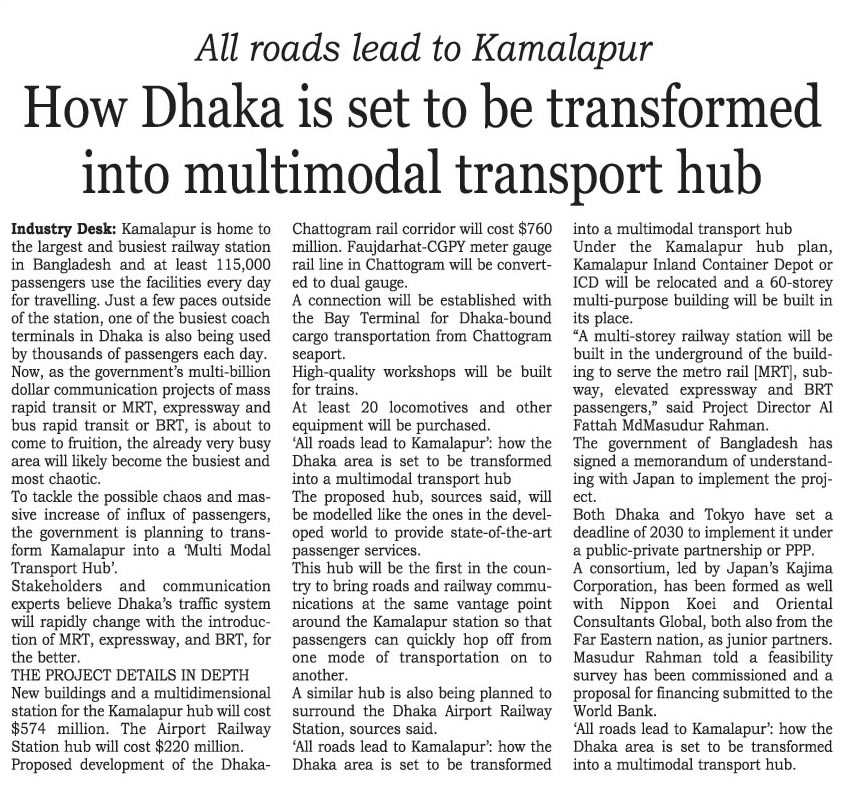 All roads lead to Kamalapur

How Dhaka is set to be transformed into multimodal transport hub

Industry Desk: Kamalapur is home to the largest and busiest railway station in Bangladesh and at least 115,000 passengers use the facilities every day for travelling. Just a few paces outside of the station, one of the busiest coach terminals in Dhaka is also being used by thousands of passengers each day.
Now, as the government's multi-billion dollar communication projects of mass rapid transit or MRT, expressway and bus rapid transit or BRT, is about to come to fruition, the already very busy area will likely become the busiest and most chaotic.
To tackle the possible chaos and massive increase of influx of passengers, the government is planning to transform Kamalapur into a 'Multi Modal Transport Hub'.
Stakeholders and communication experts believe Dhaka's traffic system will rapidly change with the introduction of MRT, expressway, and BRT, for the better.
THE PROJECT DETAILS IN DEPTH
New buildings and a multidimensional station for the Kamalapur hub will cost $574 million. The Airport Railway Station hub will cost $220 million.
Proposed development of the Dhaka-Chattogram rail corridor will cost $760 million. Faujdarhat-CGPY meter gauge rail line in Chattogram will be converted to dual gauge.
A connection will be established with the Bay Terminal for Dhaka-bound cargo transportation from Chattogram seaport.
High-quality workshops will be built for trains.
At least 20 locomotives and other equipment will be purchased.
'All roads lead to Kamalapur': how the Dhaka area is set to be transformed into a multimodal transport hub
The proposed hub, sources said, will be modelled like the ones in the developed world to provide state-of-the-art passenger services.
This hub will be the first in the country to bring roads and railway communications at the same vantage point around the Kamalapur station so that passengers can quickly hop off from one mode of transportation on to another.
A similar hub is also being planned to surround the Dhaka Airport Railway Station, sources said.
'All roads lead to Kamalapur': how the Dhaka area is set to be transformed into a multimodal transport hub
Under the Kamalapur hub plan, Kamalapur Inland Container Depot or ICD will be relocated and a 60-storey multi-purpose building will be built in its place.
"A multi-storey railway station will be built in the underground of the building to serve the metro rail [MRT], subway, elevated expressway and BRT passengers," said Project Director Al Fattah MdMasudur Rahman.
The government of Bangladesh has signed a memorandum of understanding with Japan to implement the project.
Both Dhaka and Tokyo have set a deadline of 2030 to implement it under a public-private partnership or PPP.
A consortium, led by Japan's Kajima Corporation, has been formed as well with Nippon Koei and Oriental Consultants Global, both also from the Far Eastern nation, as junior partners.
Masudur Rahman told a feasibility survey has been commissioned and a proposal for financing submitted to the World Bank.
'All roads lead to Kamalapur': how the Dhaka area is set to be transformed into a multimodal transport hub.